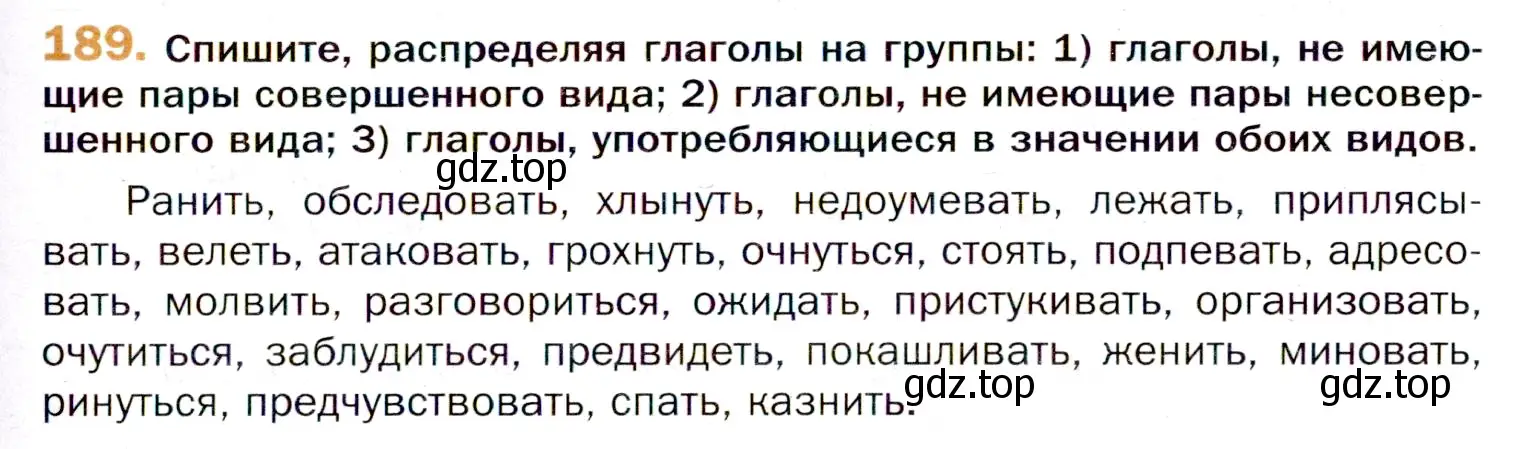 189. Спишите, распределяя глаголы на группы: 1) глаголы, не имеющие пары совершенного вида; 2) глаголы, не имеющие пары несовершенного вида; 3) глаголы, употребляющиеся в значении обоих видов.

gdz.top

Ранить, обследовать, хлынуть, недоумевать, лежать, приплясывать, велеть, атаковать, грохнуть, очнуться, стоять, подпевать, адресовать, молвить, разговориться, ожидать, пристукивать, организовать, очутиться, заблудиться, предвидеть, покашливать, женить, миновать, ринуться, предчувствовать, спать, казнить.

gdz.top gdz.top